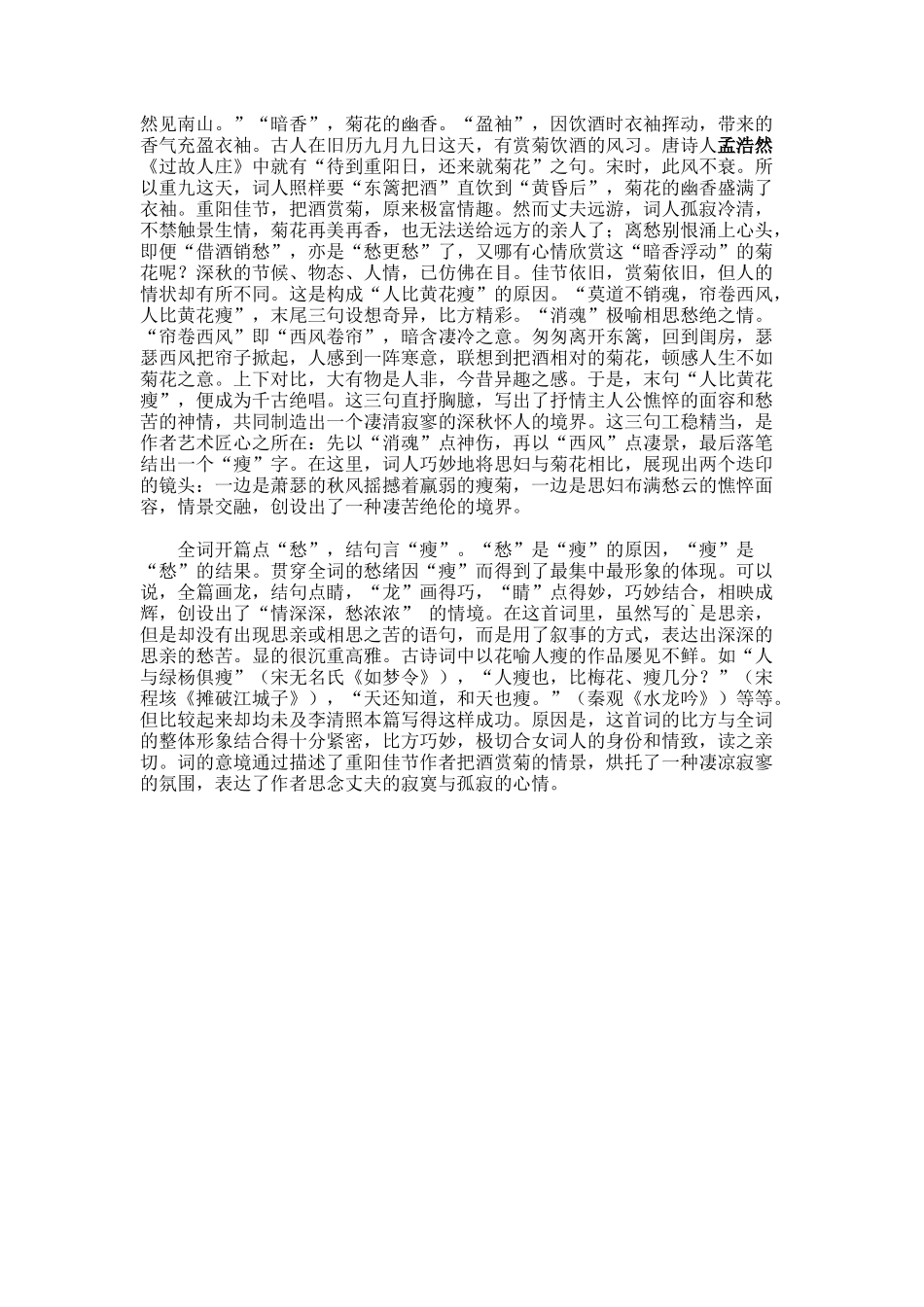 然见南山。”“暗香”，菊花的幽香。“盈袖”，因饮酒时衣袖挥动，带来的香气充盈衣袖。古人在旧历九月九日这天，有赏菊饮酒的风习。唐诗人孟浩然《过故人庄》中就有“待到重阳日，还来就菊花”之句。宋时，此风不衰。所以重九这天，词人照样要“东篱把酒”直饮到“黄昏后”，菊花的幽香盛满了衣袖。重阳佳节，把酒赏菊，原来极富情趣。然而丈夫远游，词人孤寂冷清，不禁触景生情，菊花再美再香，也无法送给远方的亲人了；离愁别恨涌上心头，即便“借酒销愁”，亦是“愁更愁”了，又哪有心情欣赏这“暗香浮动”的菊花呢？深秋的节候、物态、人情，已仿佛在目。佳节依旧，赏菊依旧，但人的情状却有所不同。这是构成“人比黄花瘦”的原因。“莫道不销魂，帘卷西风，人比黄花瘦”，末尾三句设想奇异，比方精彩。“消魂”极喻相思愁绝之情。“帘卷西风”即“西风卷帘”，暗含凄冷之意。匆匆离开东篱，回到闺房，瑟瑟西风把帘子掀起，人感到一阵寒意，联想到把酒相对的菊花，顿感人生不如菊花之意。上下对比，大有物是人非，今昔异趣之感。于是，末句“人比黄花瘦”，便成为千古绝唱。这三句直抒胸臆，写出了抒情主人公憔悴的面容和愁苦的神情，共同制造出一个凄清寂寥的深秋怀人的境界。这三句工稳精当，是作者艺术匠心之所在：先以“消魂”点神伤，再以“西风”点凄景，最后落笔结出一个“瘦”字。在这里，词人巧妙地将思妇与菊花相比，展现出两个迭印的镜头：一边是萧瑟的秋风摇撼着羸弱的瘦菊，一边是思妇布满愁云的憔悴面容，情景交融，创设出了一种凄苦绝伦的境界。

全词开篇点“愁”，结句言“瘦”。“愁”是“瘦”的原因，“瘦”是“愁”的结果。贯穿全词的愁绪因“瘦”而得到了最集中最形象的体现。可以说，全篇画龙，结句点睛，“龙”画得巧，“睛”点得妙，巧妙结合，相映成辉，创设出了“情深深，愁浓浓” 的情境。在这首词里，虽然写的`是思亲，但是却没有出现思亲或相思之苦的语句，而是用了叙事的方式，表达出深深的思亲的愁苦。显的很沉重高雅。古诗词中以花喻人瘦的作品屡见不鲜。如“人与绿杨俱瘦”（宋无名氏《如梦令》），“人瘦也，比梅花、瘦几分？”（宋程垓《摊破江城子》），“天还知道，和天也瘦。”（秦观《水龙吟》）等等。但比较起来却均未及李清照本篇写得这样成功。原因是，这首词的比方与全词的整体形象结合得十分紧密，比方巧妙，极切合女词人的身份和情致，读之亲切。词的意境通过描述了重阳佳节作者把酒赏菊的情景，烘托了一种凄凉寂寥的氛围，表达了作者思念丈夫的寂寞与孤寂的心情。